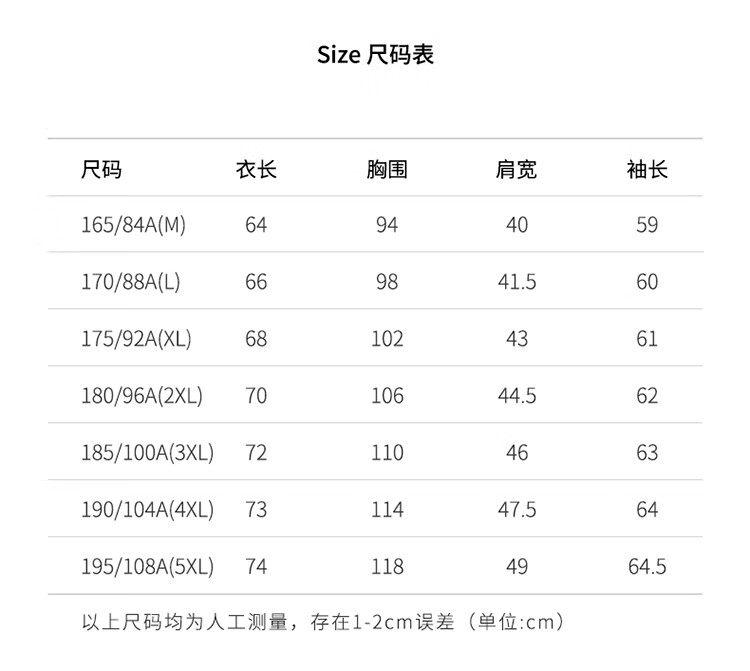 Size 尺码表

| 尺码 | 衣长 | 胸围 | 肩宽 | 袖长 |
|---|---|---|---|---|
| 165/84A(M) | 64 | 94 | 40 | 59 |
| 170/88A(L) | 66 | 98 | 41.5 | 60 |
| 175/92A(XL) | 68 | 102 | 43 | 61 |
| 180/96A(2XL) | 70 | 106 | 44.5 | 62 |
| 185/100A(3XL) | 72 | 110 | 46 | 63 |
| 190/104A(4XL) | 73 | 114 | 47.5 | 64 |
| 195/108A(5XL) | 74 | 118 | 49 | 64.5 |

以上尺码均为人工测量，存在1-2cm误差（单位:cm）